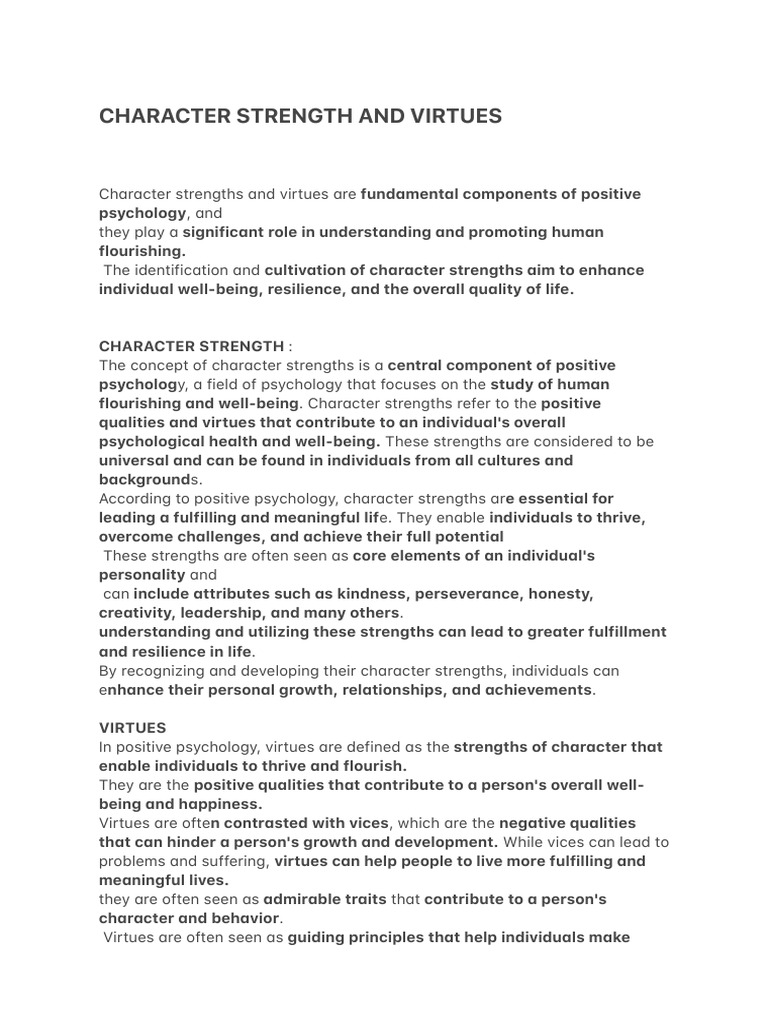 CHARACTER STRENGTH AND VIRTUES

Character strengths and virtues are fundamental components of positive psychology, and they play a significant role in understanding and promoting human flourishing.
The identification and cultivation of character strengths aim to enhance individual well-being, resilience, and the overall quality of life.

CHARACTER STRENGTH :
The concept of character strengths is a central component of positive psychology, a field of psychology that focuses on the study of human flourishing and well-being. Character strengths refer to the positive qualities and virtues that contribute to an individual's overall psychological health and well-being. These strengths are considered to be universal and can be found in individuals from all cultures and backgrounds.
According to positive psychology, character strengths are essential for leading a fulfilling and meaningful life. They enable individuals to thrive, overcome challenges, and achieve their full potential
These strengths are often seen as core elements of an individual's personality and can include attributes such as kindness, perseverance, honesty, creativity, leadership, and many others.
understanding and utilizing these strengths can lead to greater fulfillment and resilience in life.
By recognizing and developing their character strengths, individuals can enhance their personal growth, relationships, and achievements.

VIRTUES
In positive psychology, virtues are defined as the strengths of character that enable individuals to thrive and flourish.
They are the positive qualities that contribute to a person's overall well-being and happiness.
Virtues are often contrasted with vices, which are the negative qualities that can hinder a person's growth and development. While vices can lead to problems and suffering, virtues can help people to live more fulfilling and meaningful lives.
they are often seen as admirable traits that contribute to a person's character and behavior.
Virtues are often seen as guiding principles that help individuals make